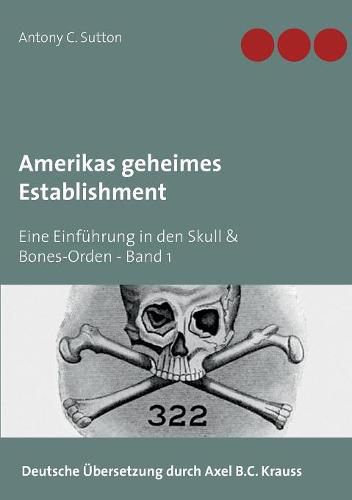 Antony C. Sutton

Amerikas geheimes Establishment

Eine Einführung in den Skull & Bones-Orden - Band 1

322

Deutsche Übersetzung durch Axel B.C. Krauss